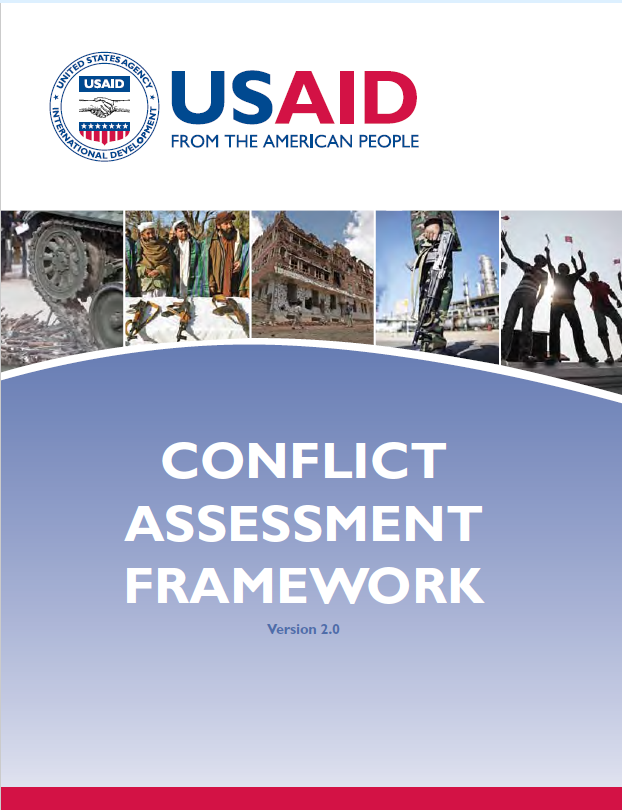 UNITED STATES AGENCY
USAID
INTERNATIONAL DEVELOPMENT

USAID
FROM THE AMERICAN PEOPLE

CONFLICT
ASSESSMENT
FRAMEWORK

Version 2.0